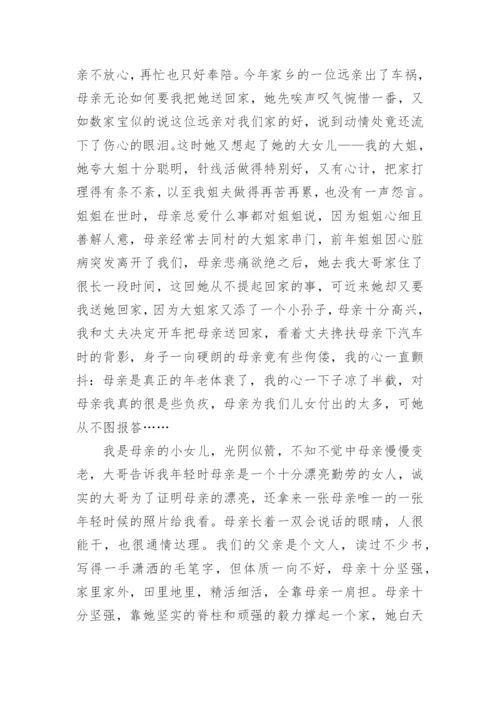 亲不放心，再忙也只好奉陪。今年家乡的一位远亲出了车祸，母亲无论如何要我把她送回家，她先唉声叹气惋惜一番，又如数家宝似的说这位远亲对我们家的好，说到动情处竟还流下了伤心的眼泪。这时她又想起了她的大女儿——我的大姐，她夸大姐十分聪明，针线活做得特别好，又有心计，把家打理得有条不紊，以至我姐夫做得再苦再累，也没有一声怨言。姐姐在世时，母亲总爱什么事都对姐姐说，因为姐姐心细且善解人意，母亲经常去同村的大姐家串门，前年姐姐因心脏病突发离开了我们，母亲悲痛欲绝之后，她去我大哥家住了很长一段时间，这回她从不提起回家的事，可近来她却又要我送她回家，因为大姐家又添了一个小孙子，母亲十分高兴，我和丈夫决定开车把母亲送回家，看着丈夫搀扶母亲下汽车时的背影，身子一向硬朗的母亲竟有些佝偻，我的心一直颤抖：母亲是真正的年老体衰了，我的心一下子凉了半截，对母亲我真的很是些负疚，母亲为我们儿女付出的太多，可她从不图报答……

我是母亲的小女儿，光阴似箭，不知不觉中母亲慢慢变老，大哥告诉我年轻时母亲是一个十分漂亮勤劳的女人，诚实的大哥为了证明母亲的漂亮，还拿来一张母亲唯一的一张年轻时候的照片给我看。母亲长着一双会说话的眼睛，人很能干，也很通情达理。我们的父亲是个文人，读过不少书，写得一手潇洒的毛笔字，但体质一向不好，母亲十分坚强，家里家外，田里地里，精活细活，全靠母亲一肩担。母亲十分坚强，靠她坚实的脊柱和顽强的毅力撑起一个家，她白天